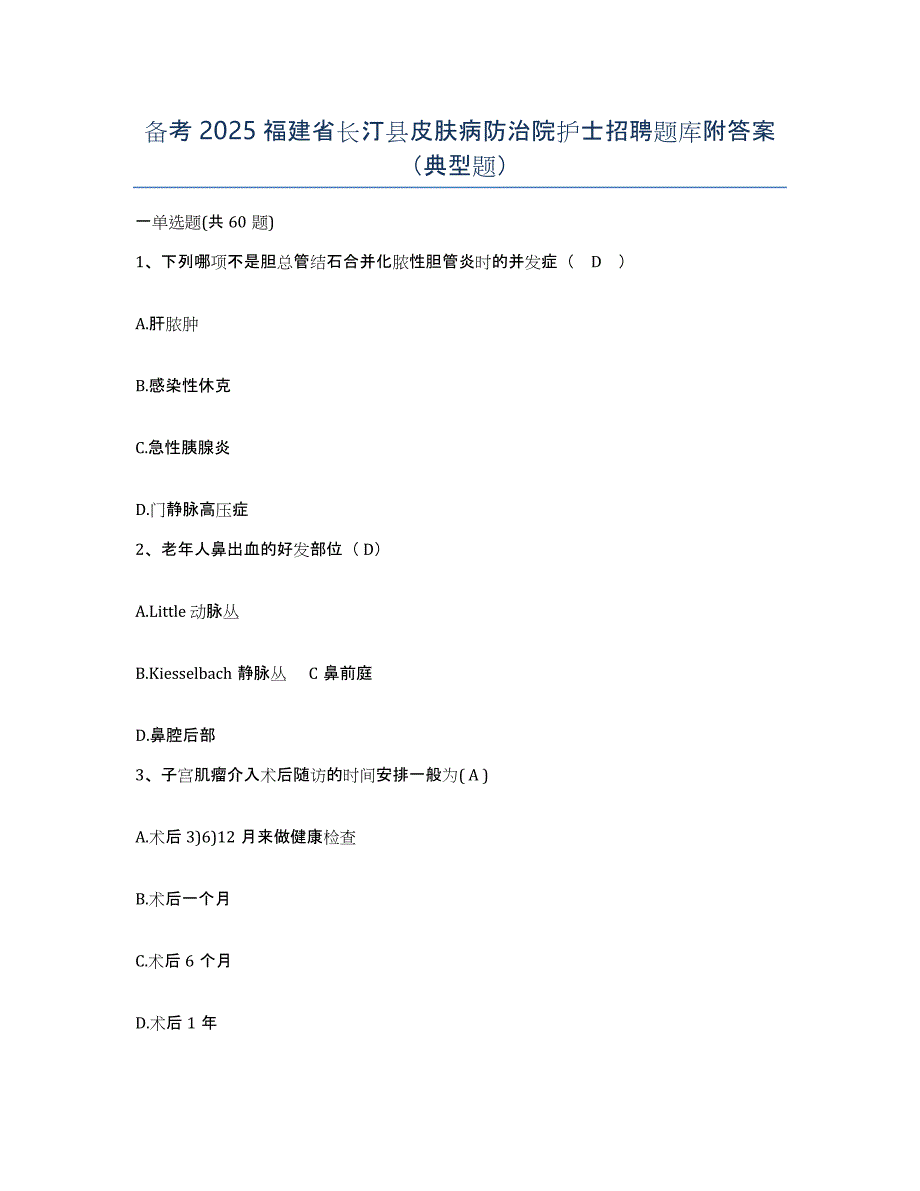 备考 2025 福建省长汀县皮肤病防治院护士招聘题库附答案（典型题）

一单选题(共 60 题)

1、下列哪项不是胆总管结石合并化脓性胆管炎时的并发症（ D ）

A.肝脓肿

B.感染性休克

C.急性胰腺炎

D.门静脉高压症

2、老年人鼻出血的好发部位（ D）

A.Little 动脉丛

B.Kiesselbach 静脉丛 C 鼻前庭

D.鼻腔后部

3、子宫肌瘤介入术后随访的时间安排一般为( A )

A.术后 3)6)12 月来做健康检查

B.术后一个月

C.术后 6 个月

D.术后 1 年